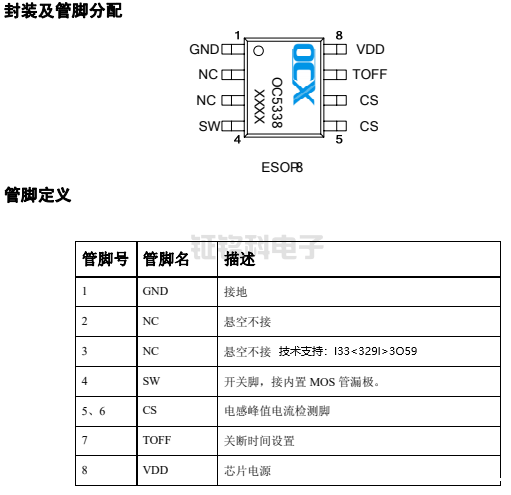 封装及管脚分配

1 8
GND VDD
NC TOFF
NC CS
SW CS
4 5
OCX
OC5338
XXXX

ESOP8

管脚定义

钲铭科电子

| 管脚号 | 管脚名 | 描述 |
|---|---|---|
| 1 | GND | 接地 |
| 2 | NC | 悬空不接 |
| 3 | NC | 悬空不接 技术支持：I33<329I>3O59 |
| 4 | SW | 开关脚，接内置 MOS 管漏极。 |
| 5、6 | CS | 电感峰值电流检测脚 |
| 7 | TOFF | 关断时间设置 |
| 8 | VDD | 芯片电源 |